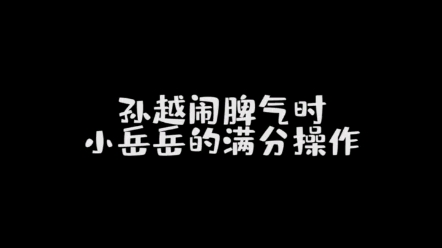 孙越闹脾气时
小岳岳的满分操作